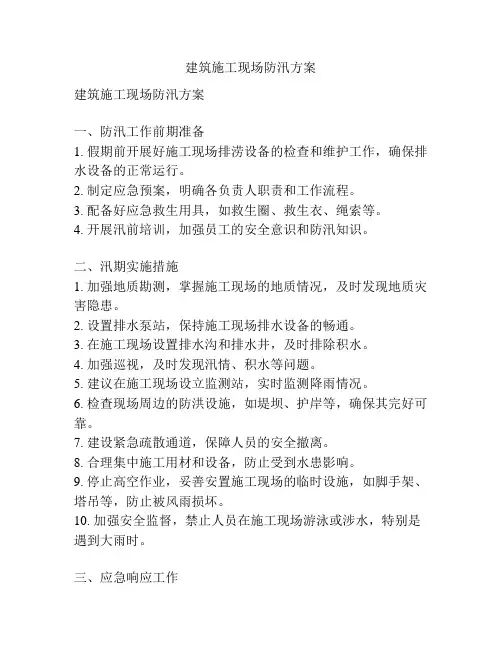 建筑施工现场防汛方案

建筑施工现场防汛方案

一、防汛工作前期准备
1. 假期前开展好施工现场排涝设备的检查和维护工作，确保排水设备的正常运行。
2. 制定应急预案，明确各负责人职责和工作流程。
3. 配备好应急救生用具，如救生圈、救生衣、绳索等。
4. 开展汛前培训，加强员工的安全意识和防汛知识。

二、汛期实施措施
1. 加强地质勘测，掌握施工现场的地质情况，及时发现地质灾害隐患。
2. 设置排水泵站，保持施工现场排水设备的畅通。
3. 在施工现场设置排水沟和排水井，及时排除积水。
4. 加强巡视，及时发现汛情、积水等问题。
5. 建议在施工现场设立监测站，实时监测降雨情况。
6. 检查现场周边的防洪设施，如堤坝、护岸等，确保其完好可靠。
7. 建设紧急疏散通道，保障人员的安全撤离。
8. 合理集中施工用材和设备，防止受到水患影响。
9. 停止高空作业，妥善安置施工现场的临时设施，如脚手架、塔吊等，防止被风雨损坏。
10. 加强安全监督，禁止人员在施工现场游泳或涉水，特别是遇到大雨时。

三、应急响应工作